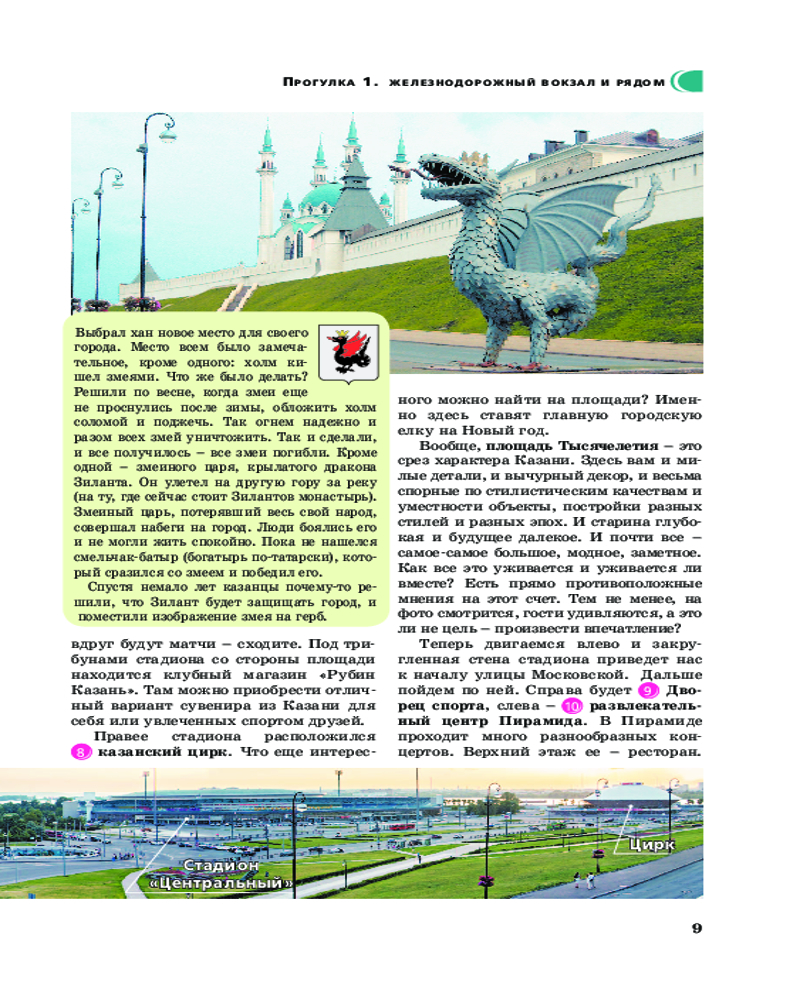 Прогулка 1. железнодорожный вокзал и рядом

Выбрал хан новое место для своего города. Место всем было замечательное, кроме одного: холм кишел змеями. Что же было делать? Решили по весне, когда змеи еще не проснулись после зимы, обложить холм соломой и поджечь. Так огнем надежно и разом всех змей уничтожить. Так и сделали, и все получилось – все змеи погибли. Кроме одной – змеиного царя, крылатого дракона Зиланта. Он улетел на другую гору за реку (на ту, где сейчас стоит Зилантов монастырь). Змеиный царь, потерявший весь свой народ, совершал набеги на город. Люди боялись его и не могли жить спокойно. Пока не нашелся смельчак-батыр (богатырь по-татарски), который сразился со змеем и победил его.

Спустя немало лет казанцы почему-то решили, что Зилант будет защищать город, и поместили изображение змея на герб.

вдруг будут матчи – сходите. Под трибунами стадиона со стороны площади находится клубный магазин «Рубин Казань». Там можно приобрести отличный вариант сувенира из Казани для себя или увлеченных спортом друзей.

Правее стадиона расположился 8 казанский цирк. Что еще интересного можно найти на площади? Именно здесь ставят главную городскую елку на Новый год.

Вообще, площадь Тысячелетия – это срез характера Казани. Здесь вам и милые детали, и вычурный декор, и весьма спорные по стилистическим качествам и уместности объекты, постройки разных стилей и разных эпох. И старина глубокая и будущее далекое. И почти все – самое-самое большое, модное, заметное. Как все это уживается и уживается ли вместе? Есть прямо противоположные мнения на этот счет. Тем не менее, на фото смотрится, гости удивляются, а это ли не цель – произвести впечатление?

Теперь двигаемся влево и закругленная стена стадиона приведет нас к началу улицы Московской. Дальше пойдем по ней. Справа будет 9 Дворец спорта, слева – 10 развлекательный центр Пирамида. В Пирамиде проходит много разнообразных концертов. Верхний этаж ее – ресторан.

Стадион «Центральный»

Цирк

9